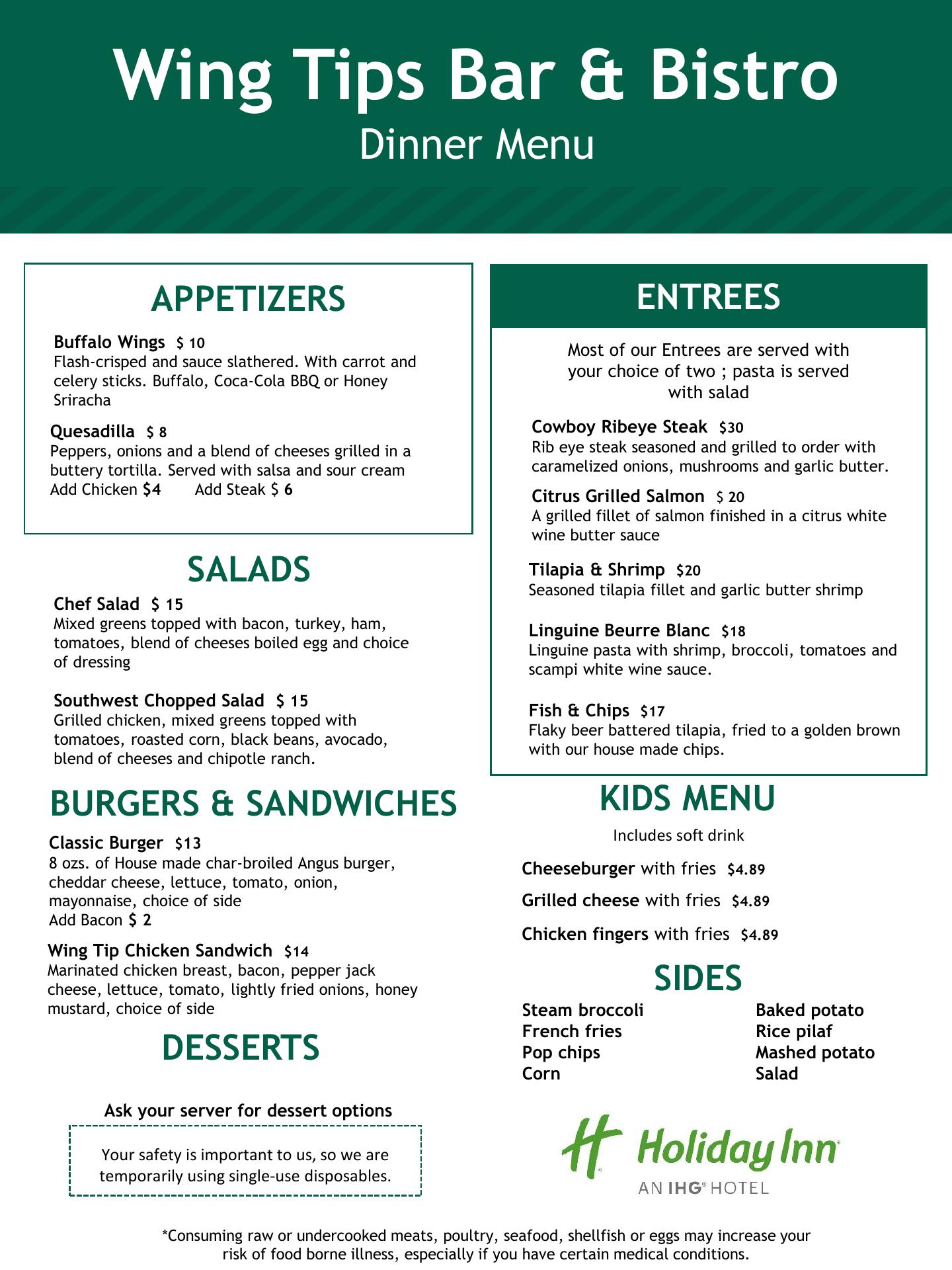 Wing Tips Bar & Bistro
Dinner Menu

APPETIZERS

Buffalo Wings $ 10
Flash-crisped and sauce slathered. With carrot and celery sticks. Buffalo, Coca-Cola BBQ or Honey Sriracha

Quesadilla $ 8
Peppers, onions and a blend of cheeses grilled in a buttery tortilla. Served with salsa and sour cream
Add Chicken $4 Add Steak $ 6

SALADS

Chef Salad $ 15
Mixed greens topped with bacon, turkey, ham, tomatoes, blend of cheeses boiled egg and choice of dressing

Southwest Chopped Salad $ 15
Grilled chicken, mixed greens topped with tomatoes, roasted corn, black beans, avocado, blend of cheeses and chipotle ranch.

BURGERS & SANDWICHES

Classic Burger $13
8 ozs. of House made char-broiled Angus burger, cheddar cheese, lettuce, tomato, onion, mayonnaise, choice of side
Add Bacon $ 2

Wing Tip Chicken Sandwich $14
Marinated chicken breast, bacon, pepper jack cheese, lettuce, tomato, lightly fried onions, honey mustard, choice of side

DESSERTS

Ask your server for dessert options

Your safety is important to us, so we are temporarily using single-use disposables.

ENTREES

Most of our Entrees are served with your choice of two ; pasta is served with salad

Cowboy Ribeye Steak $30
Rib eye steak seasoned and grilled to order with caramelized onions, mushrooms and garlic butter.

Citrus Grilled Salmon $ 20
A grilled fillet of salmon finished in a citrus white wine butter sauce

Tilapia & Shrimp $20
Seasoned tilapia fillet and garlic butter shrimp

Linguine Beurre Blanc $18
Linguine pasta with shrimp, broccoli, tomatoes and scampi white wine sauce.

Fish & Chips $17
Flaky beer battered tilapia, fried to a golden brown with our house made chips.

KIDS MENU
Includes soft drink

Cheeseburger with fries $4.89
Grilled cheese with fries $4.89
Chicken fingers with fries $4.89

SIDES

Steam broccoli
French fries
Pop chips
Corn

Baked potato
Rice pilaf
Mashed potato
Salad

Holiday Inn
AN IHG HOTEL

*Consuming raw or undercooked meats, poultry, seafood, shellfish or eggs may increase your risk of food borne illness, especially if you have certain medical conditions.